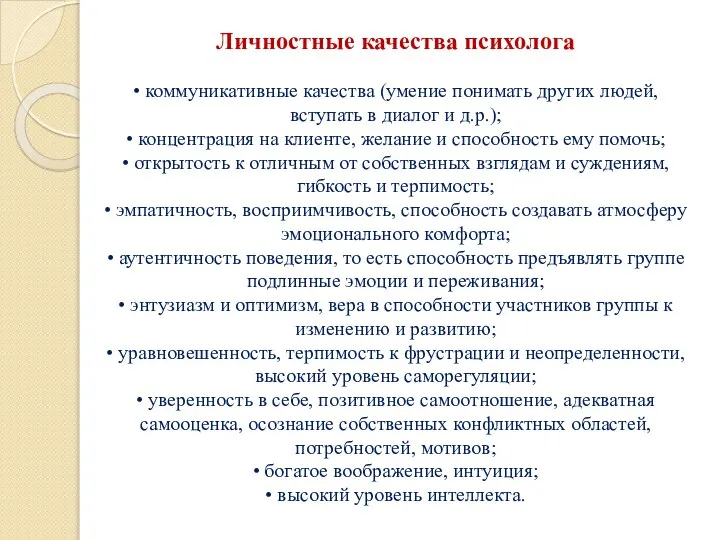 Личностные качества психолога

• коммуникативные качества (умение понимать других людей, вступать в диалог и д.р.);
• концентрация на клиенте, желание и способность ему помочь;
• открытость к отличным от собственных взглядам и суждениям, гибкость и терпимость;
• эмпатичность, восприимчивость, способность создавать атмосферу эмоционального комфорта;
• аутентичность поведения, то есть способность предъявлять группе подлинные эмоции и переживания;
• энтузиазм и оптимизм, вера в способности участников группы к изменению и развитию;
• уравновешенность, терпимость к фрустрации и неопределенности, высокий уровень саморегуляции;
• уверенность в себе, позитивное самоотношение, адекватная самооценка, осознание собственных конфликтных областей, потребностей, мотивов;
• богатое воображение, интуиция;
• высокий уровень интеллекта.